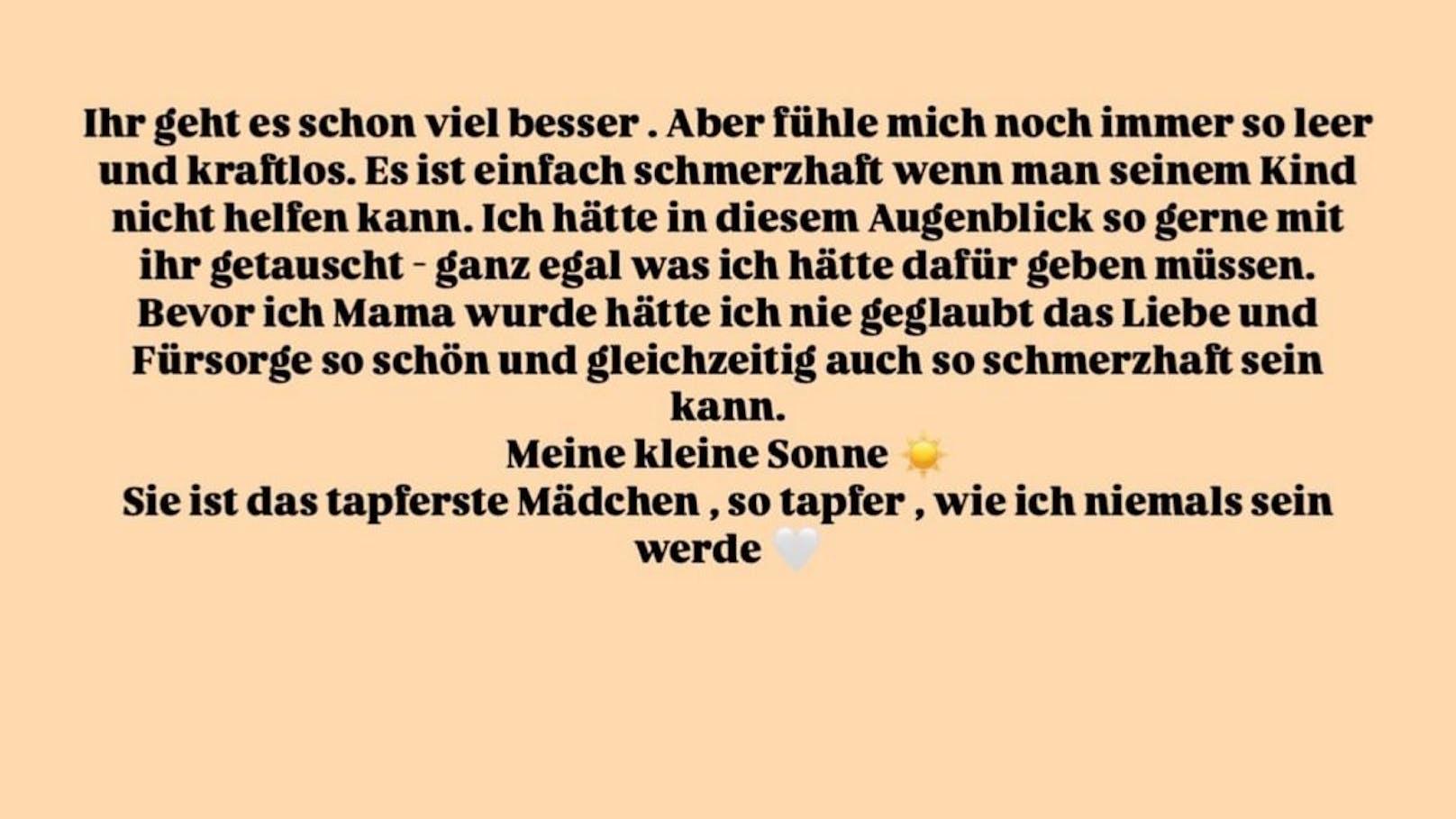 Ihr geht es schon viel besser . Aber fühle mich noch immer so leer und kraftlos. Es ist einfach schmerzhaft wenn man seinem Kind nicht helfen kann. Ich hätte in diesem Augenblick so gerne mit ihr getauscht - ganz egal was ich hätte dafür geben müssen. Bevor ich Mama wurde hätte ich nie geglaubt das Liebe und Fürsorge so schön und gleichzeitig auch so schmerzhaft sein kann.
Meine kleine Sonne ☀️
Sie ist das tapferste Mädchen , so tapfer , wie ich niemals sein werde 🤍